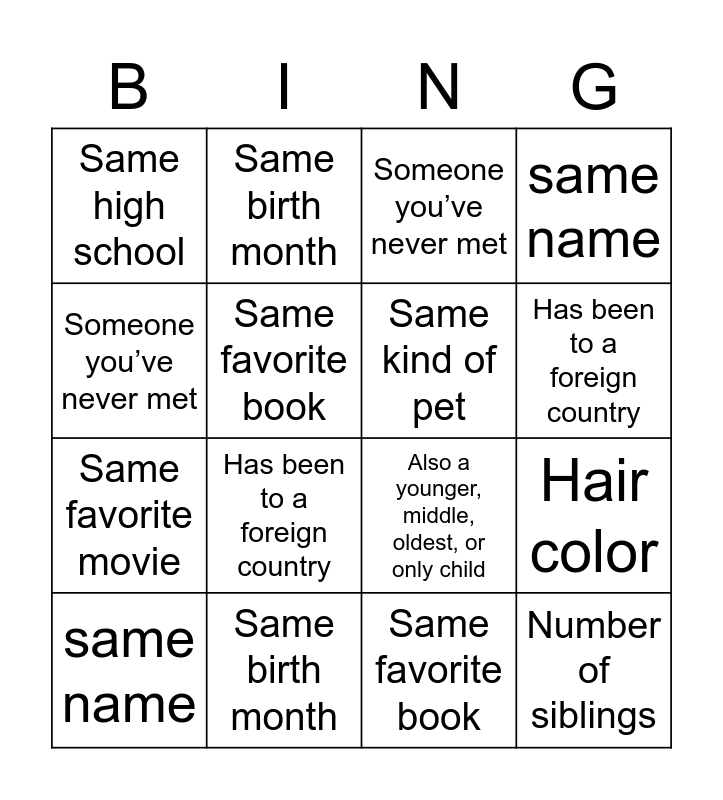 | B | I | N | G |
|---|---|---|---|
| Same high school | Same birth month | Someone you’ve never met | same name |
| Someone you’ve never met | Same favorite book | Same kind of pet | Has been to a foreign country |
| Same favorite movie | Has been to a foreign country | Also a younger, middle, oldest, or only child | Hair color |
| same name | Same birth month | Same favorite book | Number of siblings |